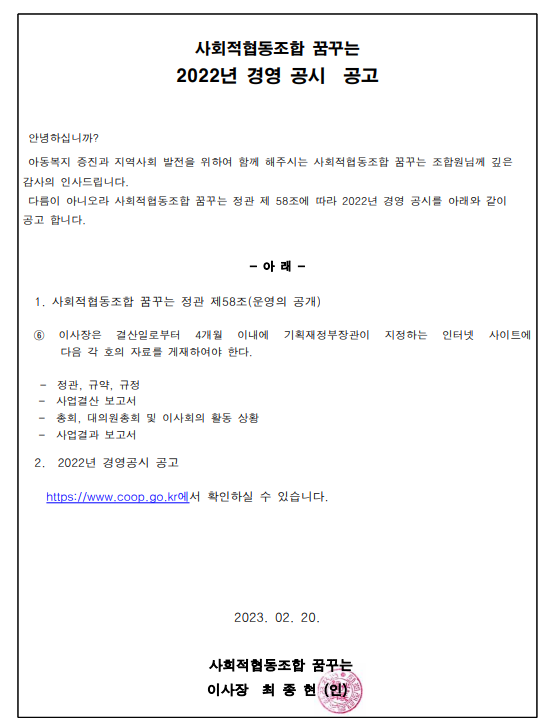 사회적협동조합 꿈꾸는
2022년 경영 공시 공고

안녕하십니까?

아동복지 증진과 지역사회 발전을 위하여 함께 해주시는 사회적협동조합 꿈꾸는 조합원님께 깊은 감사의 인사드립니다.

다름이 아니오라 사회적협동조합 꿈꾸는 정관 제 58조에 따라 2022년 경영 공시를 아래와 같이 공고 합니다.

- 아 래 -

1. 사회적협동조합 꿈꾸는 정관 제58조(운영의 공개)

⑥ 이사장은 결산일로부터 4개월 이내에 기획재정부장관이 지정하는 인터넷 사이트에 다음 각 호의 자료를 게재하여야 한다.

- 정관, 규약, 규정
- 사업결산 보고서
- 총회, 대의원총회 및 이사회의 활동 상황
- 사업결과 보고서

2. 2022년 경영공시 공고

https://www.coop.go.kr에서 확인하실 수 있습니다.

2023. 02. 20.

사회적협동조합 꿈꾸는
이사장 최 종 현 (인)